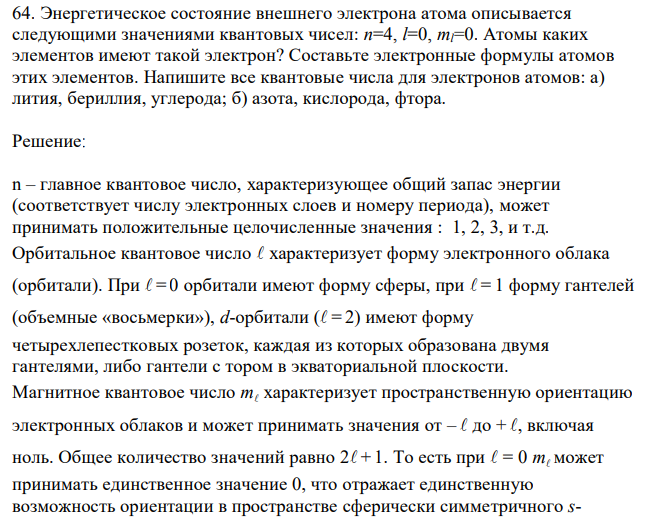 64. Энергетическое состояние внешнего электрона атома описывается следующими значениями квантовых чисел: $n$=4, $l$=0, $m_l$=0. Атомы каких элементов имеют такой электрон? Составьте электронные формулы атомов этих элементов. Напишите все квантовые числа для электронов атомов: а) лития, бериллия, углерода; б) азота, кислорода, фтора.

Решение:

n – главное квантовое число, характеризующее общий запас энергии (соответствует числу электронных слоев и номеру периода), может принимать положительные целочисленные значения : 1, 2, 3, и т.д.
Орбитальное квантовое число $\ell$ характеризует форму электронного облака (орбитали). При $\ell = 0$ орбитали имеют форму сферы, при $\ell = 1$ форму гантелей (объемные «восьмерки»), $d$-орбитали ($\ell = 2$) имеют форму четырехлепестковых розеток, каждая из которых образована двумя гантелями, либо гантели с тором в экваториальной плоскости.
Магнитное квантовое число $m_\ell$ характеризует пространственную ориентацию электронных облаков и может принимать значения от $-\ell$ до $+\ell$, включая ноль. Общее количество значений равно $2\ell + 1$. То есть при $\ell = 0$ $m_\ell$ может принимать единственное значение 0, что отражает единственную возможность ориентации в пространстве сферически симметричного $s$-